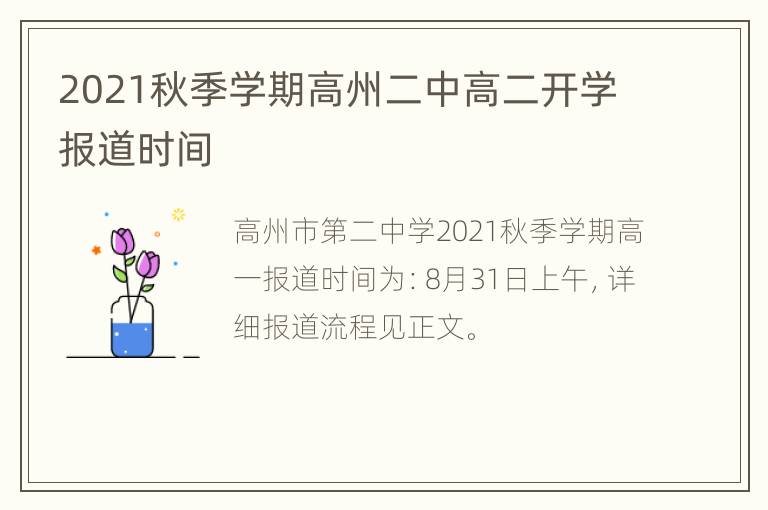 2021秋季学期高州二中高二开学报道时间

高州市第二中学2021秋季学期高一报道时间为: 8月31日上午, 详细报道流程见正文。